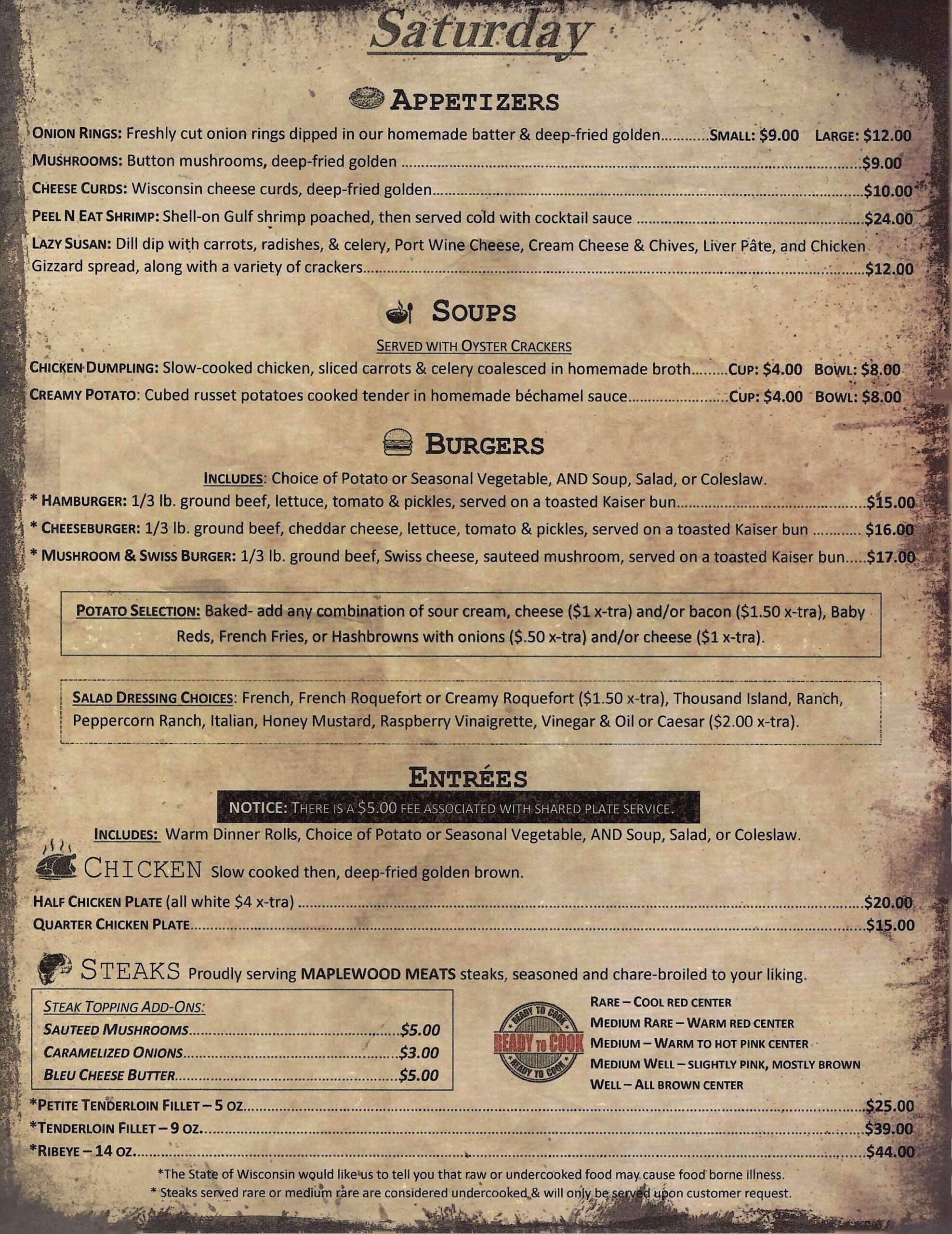 Saturday

APPETIZERS

ONION RINGS: Freshly cut onion rings dipped in our homemade batter & deep-fried golden SMALL: $9.00 LARGE: $12.00

MUSHROOMS: Button mushrooms, deep-fried golden $9.00

CHEESE CURDS: Wisconsin cheese curds, deep-fried golden $10.00

PEEL N EAT SHRIMP: Shell-on Gulf shrimp poached, then served cold with cocktail sauce $24.00

LAZY SUSAN: Dill dip with carrots, radishes, & celery, Port Wine Cheese, Cream Cheese & Chives, Liver Pâte, and Chicken Gizzard spread, along with a variety of crackers $12.00

SOUPS

SERVED WITH OYSTER CRACKERS

CHICKEN DUMPLING: Slow-cooked chicken, sliced carrots & celery coalesced in homemade broth CUP: $4.00 BOWL: $8.00

CREAMY POTATO: Cubed russet potatoes cooked tender in homemade béchamel sauce CUP: $4.00 BOWL: $8.00

BURGERS

INCLUDES: Choice of Potato or Seasonal Vegetable, AND Soup, Salad, or Coleslaw.

* HAMBURGER: 1/3 lb. ground beef, lettuce, tomato & pickles, served on a toasted Kaiser bun $15.00

* CHEESEBURGER: 1/3 lb. ground beef, cheddar cheese, lettuce, tomato & pickles, served on a toasted Kaiser bun $16.00

* MUSHROOM & SWISS BURGER: 1/3 lb. ground beef, Swiss cheese, sauteed mushroom, served on a toasted Kaiser bun $17.00

POTATO SELECTION: Baked- add any combination of sour cream, cheese ($1 x-tra) and/or bacon ($1.50 x-tra), Baby Reds, French Fries, or Hashbrowns with onions ($.50 x-tra) and/or cheese ($1 x-tra).

SALAD DRESSING CHOICES: French, French Roquefort or Creamy Roquefort ($1.50 x-tra), Thousand Island, Ranch, Peppercorn Ranch, Italian, Honey Mustard, Raspberry Vinaigrette, Vinegar & Oil or Caesar ($2.00 x-tra).

ENTRÉES

NOTICE: THERE IS A $5.00 FEE ASSOCIATED WITH SHARED PLATE SERVICE.

INCLUDES: Warm Dinner Rolls, Choice of Potato or Seasonal Vegetable, AND Soup, Salad, or Coleslaw.

CHICKEN Slow cooked then, deep-fried golden brown.

HALF CHICKEN PLATE (all white $4 x-tra) $20.00

QUARTER CHICKEN PLATE $15.00

STEAKS Proudly serving MAPLEWOOD MEATS steaks, seasoned and chare-broiled to your liking.

STEAK TOPPING ADD-ONS:
SAUTEED MUSHROOMS $5.00
CARAMELIZED ONIONS $3.00
BLEU CHEESE BUTTER $5.00

READY TO COOK
READY TO COOK
READY TO COOK

RARE – COOL RED CENTER
MEDIUM RARE – WARM RED CENTER
MEDIUM – WARM TO HOT PINK CENTER
MEDIUM WELL – SLIGHTLY PINK, MOSTLY BROWN
WELL – ALL BROWN CENTER

*PETITE TENDERLOIN FILLET – 5 OZ $25.00

*TENDERLOIN FILLET – 9 OZ. $39.00

*RIBEYE – 14 OZ. $44.00

*The State of Wisconsin would like us to tell you that raw or undercooked food may cause food borne illness.

* Steaks served rare or medium rare are considered undercooked & will only be served upon customer request.